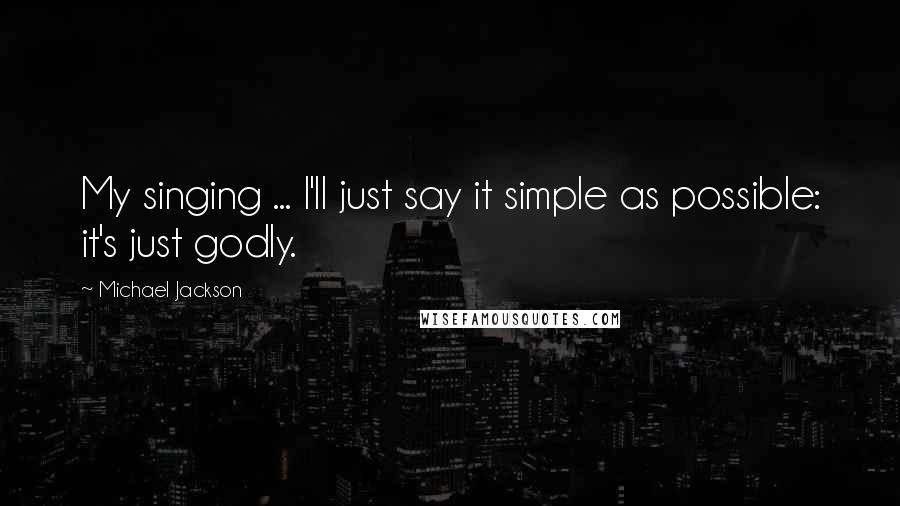 My singing ... I'll just say it simple as possible: it's just godly.

~ Michael Jackson

WISEFAMOUSQUOTES.COM